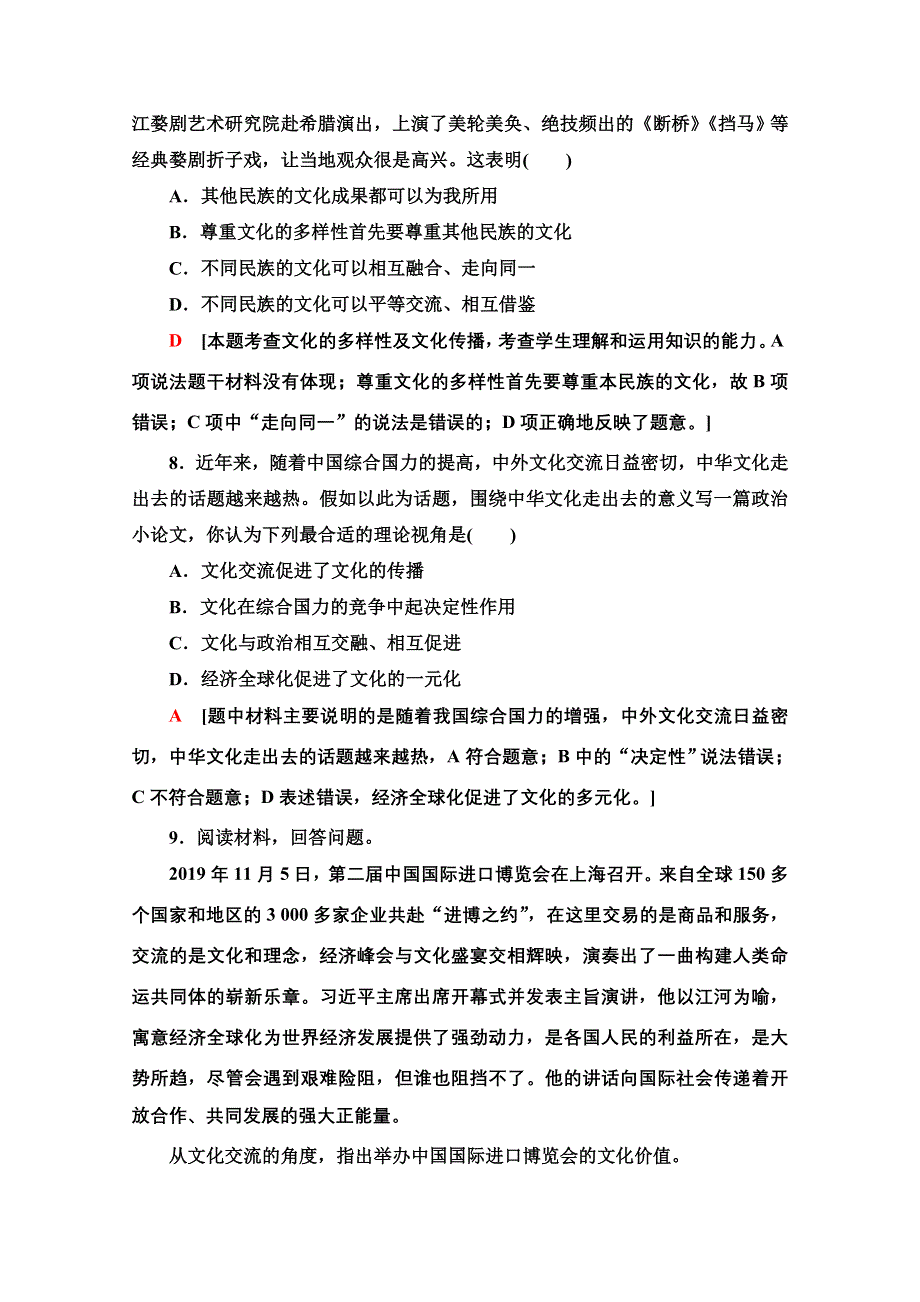 江婺剧艺术研究院赴希腊演出，上演了美轮美奂、绝技频出的《断桥》《挡马》等经典婺剧折子戏，让当地观众很是高兴。这表明(　　)

A．其他民族的文化成果都可以为我所用

B．尊重文化的多样性首先要尊重其他民族的文化

C．不同民族的文化可以相互融合、走向同一

D．不同民族的文化可以平等交流、相互借鉴

D　[本题考查文化的多样性及文化传播，考查学生理解和运用知识的能力。A项说法题干材料没有体现；尊重文化的多样性首先要尊重本民族的文化，故B项错误；C项中“走向同一”的说法是错误的；D项正确地反映了题意。]

8．近年来，随着中国综合国力的提高，中外文化交流日益密切，中华文化走出去的话题越来越热。假如以此为话题，围绕中华文化走出去的意义写一篇政治小论文，你认为下列最合适的理论视角是(　　)

A．文化交流促进了文化的传播

B．文化在综合国力的竞争中起决定性作用

C．文化与政治相互交融、相互促进

D．经济全球化促进了文化的一元化

A　[题中材料主要说明的是随着我国综合国力的增强，中外文化交流日益密切，中华文化走出去的话题越来越热，A符合题意；B中的“决定性”说法错误；C不符合题意；D表述错误，经济全球化促进了文化的多元化。]

9．阅读材料，回答问题。

2019年11月5日，第二届中国国际进口博览会在上海召开。来自全球150多个国家和地区的3 000多家企业共赴“进博之约”，在这里交易的是商品和服务，交流的是文化和理念，经济峰会与文化盛宴交相辉映，演奏出了一曲构建人类命运共同体的崭新乐章。习近平主席出席开幕式并发表主旨演讲，他以江河为喻，寓意经济全球化为世界经济发展提供了强劲动力，是各国人民的利益所在，是大势所趋，尽管会遇到艰难险阻，但谁也阻挡不了。他的讲话向国际社会传递着开放合作、共同发展的强大正能量。

从文化交流的角度，指出举办中国国际进口博览会的文化价值。